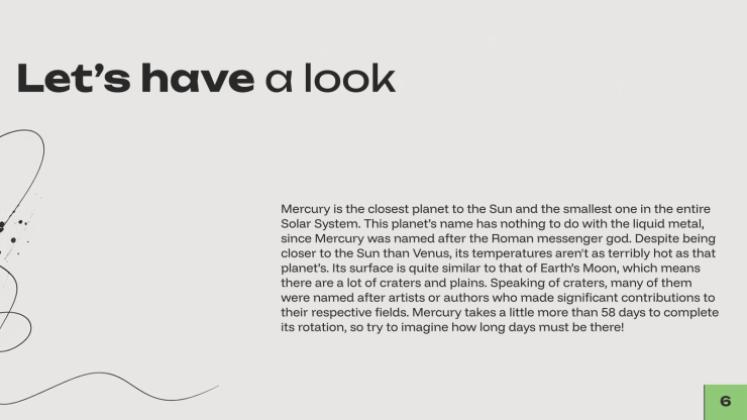 Let's have a look

Mercury is the closest planet to the Sun and the smallest one in the entire Solar System. This planet's name has nothing to do with the liquid metal, since Mercury was named after the Roman messenger god. Despite being closer to the Sun than Venus, its temperatures aren't as terribly hot as that planet's. Its surface is quite similar to that of Earth's Moon, which means there are a lot of craters and plains. Speaking of craters, many of them were named after artists or authors who made significant contributions to their respective fields. Mercury takes a little more than 58 days to complete its rotation, so try to imagine how long days must be there!

6